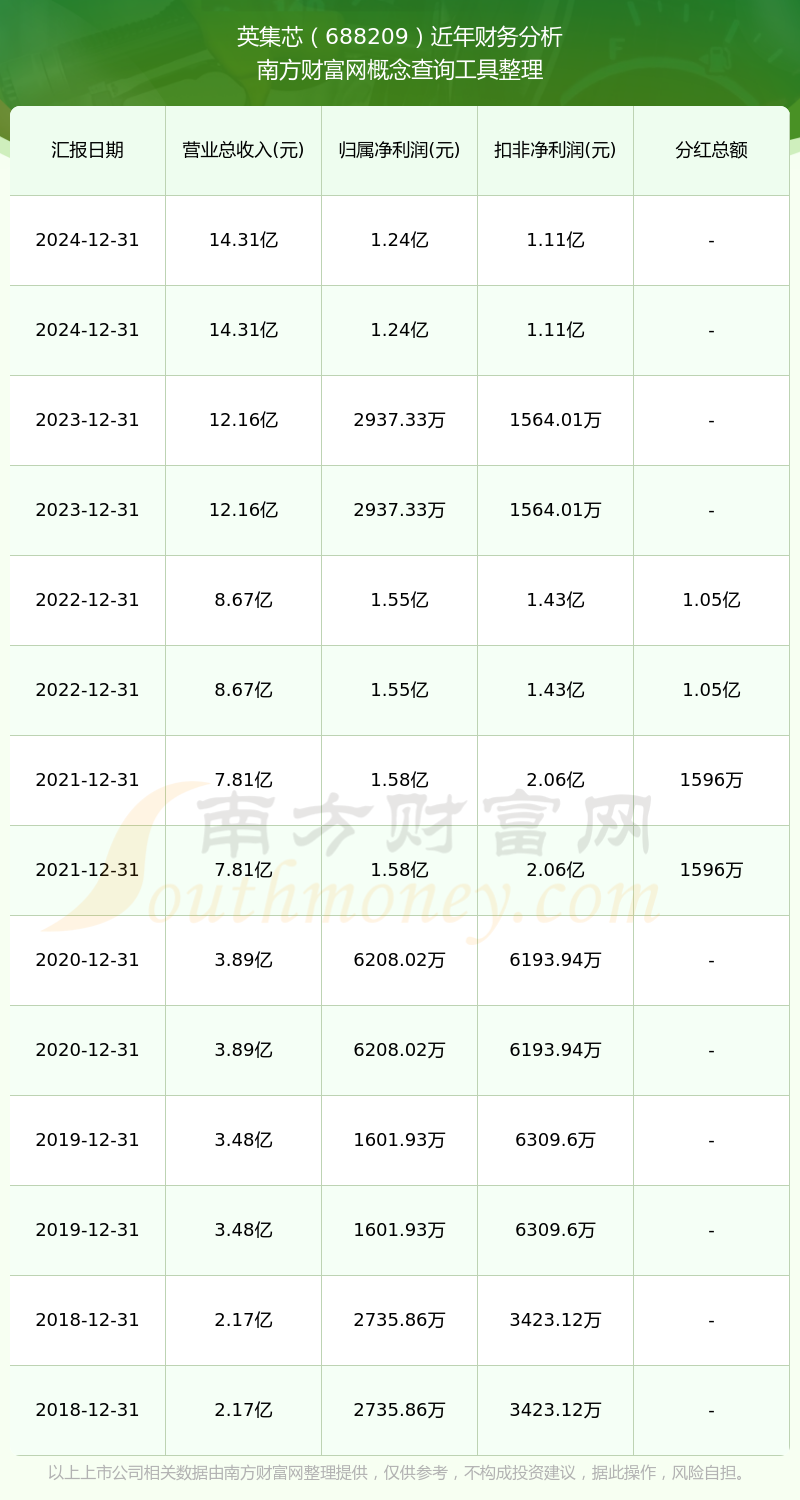 英集芯（688209）近年财务分析
南方财富网概念查询工具整理

| 汇报日期 | 营业总收入(元) | 归属净利润(元) | 扣非净利润(元) | 分红总额 |
|---|---|---|---|---|
| 2024-12-31 | 14.31亿 | 1.24亿 | 1.11亿 | - |
| 2024-12-31 | 14.31亿 | 1.24亿 | 1.11亿 | - |
| 2023-12-31 | 12.16亿 | 2937.33万 | 1564.01万 | - |
| 2023-12-31 | 12.16亿 | 2937.33万 | 1564.01万 | - |
| 2022-12-31 | 8.67亿 | 1.55亿 | 1.43亿 | 1.05亿 |
| 2022-12-31 | 8.67亿 | 1.55亿 | 1.43亿 | 1.05亿 |
| 2021-12-31 | 7.81亿 | 1.58亿 | 2.06亿 | 1596万 |
| 2021-12-31 | 7.81亿 | 1.58亿 | 2.06亿 | 1596万 |
| 2020-12-31 | 3.89亿 | 6208.02万 | 6193.94万 | - |
| 2020-12-31 | 3.89亿 | 6208.02万 | 6193.94万 | - |
| 2019-12-31 | 3.48亿 | 1601.93万 | 6309.6万 | - |
| 2019-12-31 | 3.48亿 | 1601.93万 | 6309.6万 | - |
| 2018-12-31 | 2.17亿 | 2735.86万 | 3423.12万 | - |
| 2018-12-31 | 2.17亿 | 2735.86万 | 3423.12万 | - |

南方财富网
Southmoney.com

以上上市公司相关数据由南方财富网整理提供，仅供参考，不构成投资建议，据此操作，风险自担。